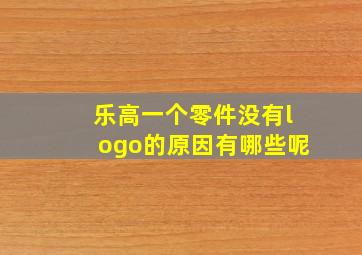 乐高一个零件没有logo的原因有哪些呢